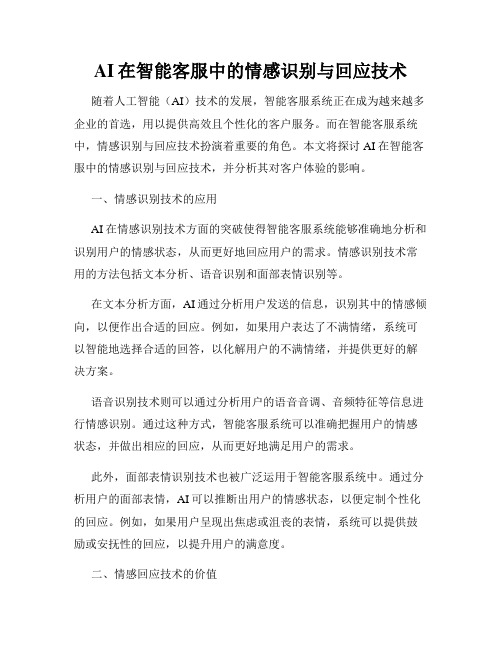 AI在智能客服中的情感识别与回应技术

随着人工智能（AI）技术的发展，智能客服系统正在成为越来越多企业的首选，用以提供高效且个性化的客户服务。而在智能客服系统中，情感识别与回应技术扮演着重要的角色。本文将探讨AI在智能客服中的情感识别与回应技术，并分析其对客户体验的影响。

一、情感识别技术的应用

AI在情感识别技术方面的突破使得智能客服系统能够准确地分析和识别用户的情感状态，从而更好地回应用户的需求。情感识别技术常用的方法包括文本分析、语音识别和面部表情识别等。

在文本分析方面，AI通过分析用户发送的信息，识别其中的情感倾向，以便作出合适的回应。例如，如果用户表达了不满情绪，系统可以智能地选择合适的回答，以化解用户的不满情绪，并提供更好的解决方案。

语音识别技术则可以通过分析用户的语音音调、音频特征等信息进行情感识别。通过这种方式，智能客服系统可以准确把握用户的情感状态，并做出相应的回应，从而更好地满足用户的需求。

此外，面部表情识别技术也被广泛运用于智能客服系统中。通过分析用户的面部表情，AI可以推断出用户的情感状态，以便定制个性化的回应。例如，如果用户呈现出焦虑或沮丧的表情，系统可以提供鼓励或安抚性的回应，以提升用户的满意度。

二、情感回应技术的价值